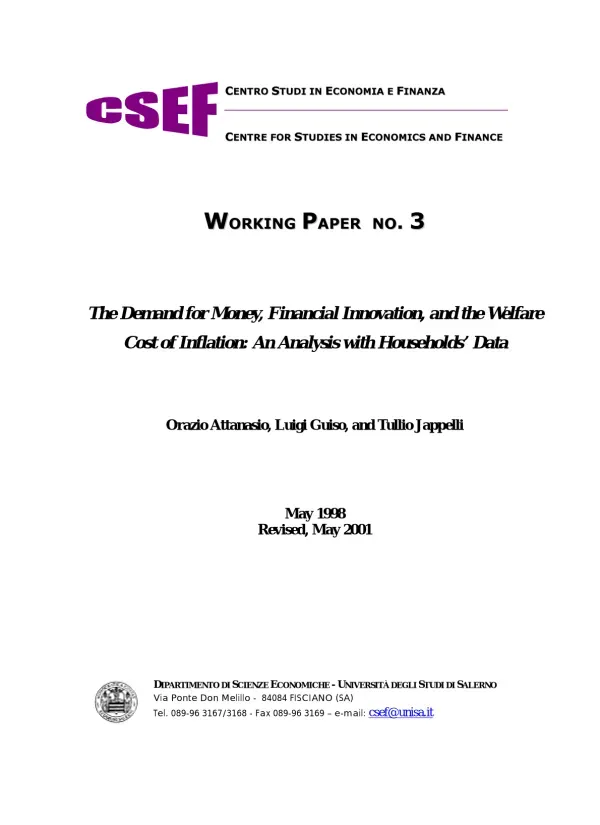 CSEF

CENTRO STUDI IN ECONOMIA E FINANZA

CENTRE FOR STUDIES IN ECONOMICS AND FINANCE

WORKING PAPER NO. 3

The Demand for Money, Financial Innovation, and the Welfare Cost of Inflation: An Analysis with Households' Data

Orazio Attanasio, Luigi Guiso, and Tullio Jappelli

May 1998
Revised, May 2001

DIPARTIMENTO DI SCIENZE ECONOMICHE - UNIVERSITÀ DEGLI STUDI DI SALERNO
Via Ponte Don Melillo - 84084 FISCIANO (SA)
Tel. 089-96 3167/3168 - Fax 089-96 3169 – e-mail: csef@unisa.it